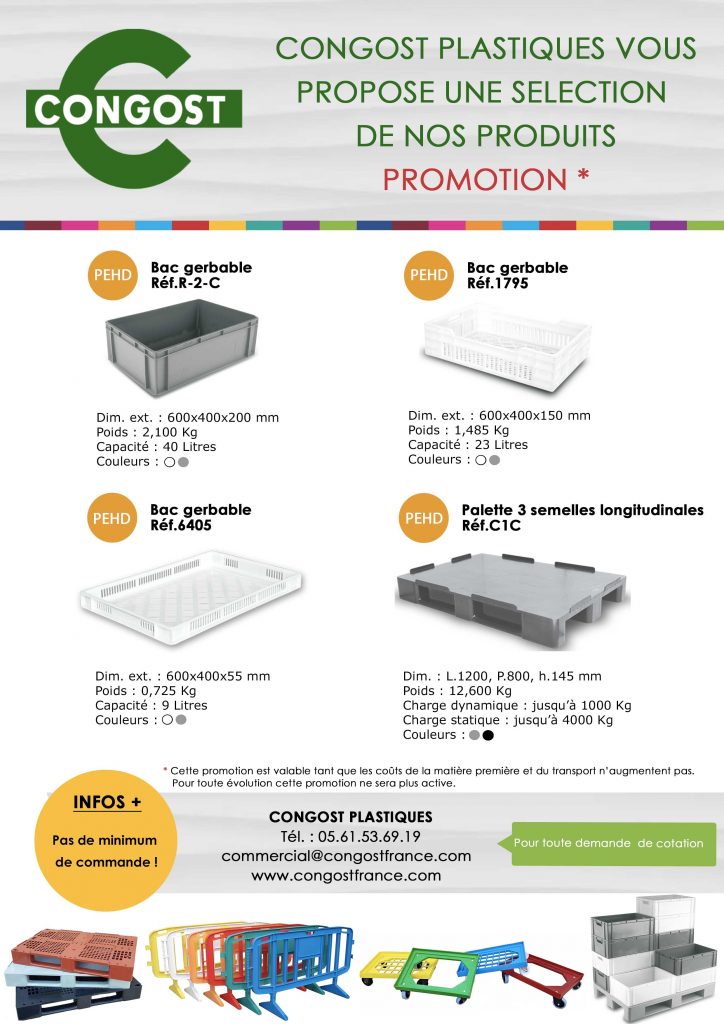 CONGOST

CONGOST PLASTIQUES VOUS PROPOSE UNE SELECTION DE NOS PRODUITS PROMOTION *

PEHD

Bac gerbable
Réf.R-2-C

Dim. ext. : 600x400x200 mm
Poids : 2,100 Kg
Capacité : 40 Litres
Couleurs :

PEHD

Bac gerbable
Réf.1795

Dim. ext. : 600x400x150 mm
Poids : 1,485 Kg
Capacité : 23 Litres
Couleurs :

PEHD

Bac gerbable
Réf.6405

Dim. ext. : 600x400x55 mm
Poids : 0,725 Kg
Capacité : 9 Litres
Couleurs :

PEHD

Palette 3 semelles longitudinales
Réf.C1C

Dim. : L.1200, P.800, h.145 mm
Poids : 12,600 Kg
Charge dynamique : jusqu'à 1000 Kg
Charge statique : jusqu'à 4000 Kg
Couleurs :

* Cette promotion est valable tant que les coûts de la matière première et du transport n'augmentent pas. Pour toute évolution cette promotion ne sera plus active.

INFOS +

Pas de minimum de commande !

CONGOST PLASTIQUES
Tél. : 05.61.53.69.19
commercial@congostfrance.com
www.congostfrance.com

Pour toute demande de cotation